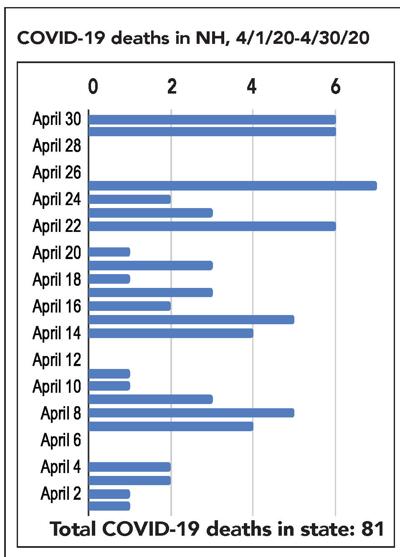 COVID-19 deaths in NH, 4/1/20-4/30/20

0 2 4 6

April 30
April 28
April 26
April 24
April 22
April 20
April 18
April 16
April 14
April 12
April 10
April 8
April 6
April 4
April 2

Total COVID-19 deaths in state: 81